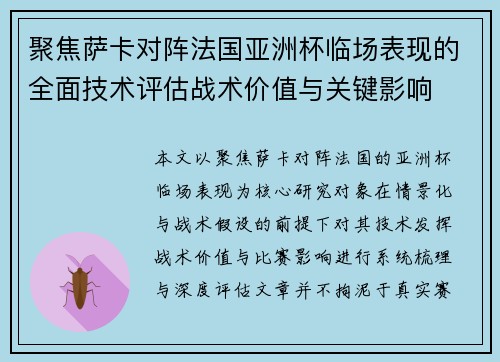 聚焦萨卡对阵法国亚洲杯临场表现的全面技术评估战术价值与关键影响

本文以聚焦萨卡对阵法国的亚洲杯临场表现为核心研究对象在情景化与战术假设的前提下对其技术发挥战术价值与比赛影响进行系统梳理与深度评估文章并不拘泥于真实赛